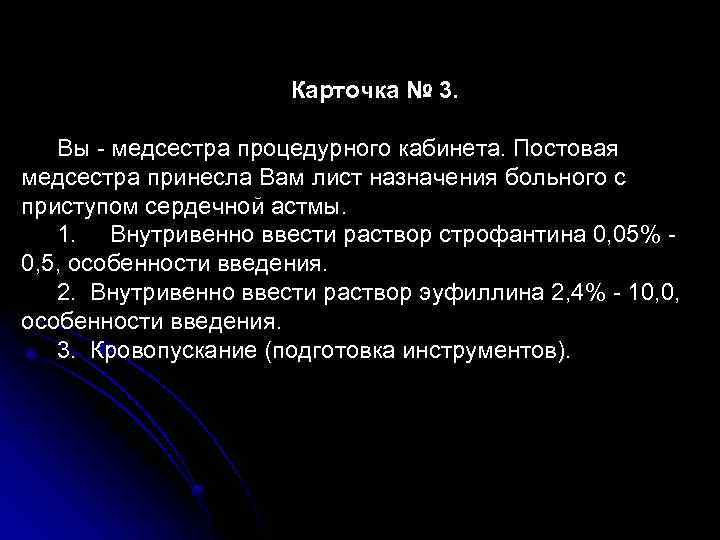 Карточка № 3.

Вы - медсестра процедурного кабинета. Постовая медсестра принесла Вам лист назначения больного с приступом сердечной астмы.

1. Внутривенно ввести раствор строфантина 0,05% - 0,5, особенности введения.

2. Внутривенно ввести раствор эуфиллина 2,4% - 10,0, особенности введения.

3. Кровопускание (подготовка инструментов).